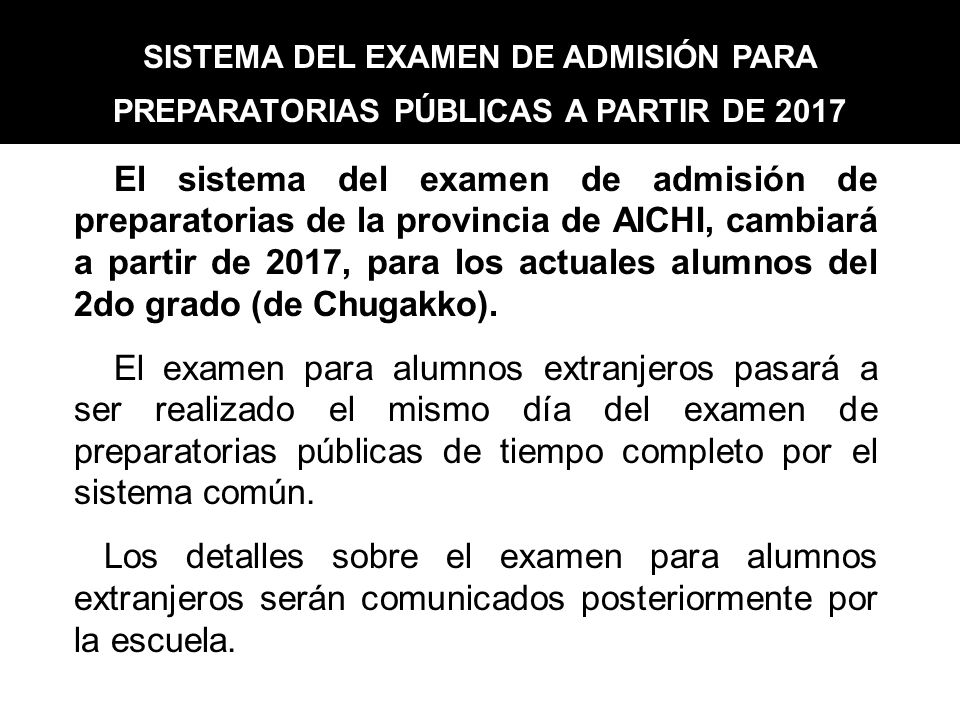 SISTEMA DEL EXAMEN DE ADMISIÓN PARA PREPARATORIAS PÚBLICAS A PARTIR DE 2017

El sistema del examen de admisión de preparatorias de la provincia de AICHI, cambiará a partir de 2017, para los actuales alumnos del 2do grado (de Chugakko).

El examen para alumnos extranjeros pasará a ser realizado el mismo día del examen de preparatorias públicas de tiempo completo por el sistema común.

Los detalles sobre el examen para alumnos extranjeros serán comunicados posteriormente por la escuela.